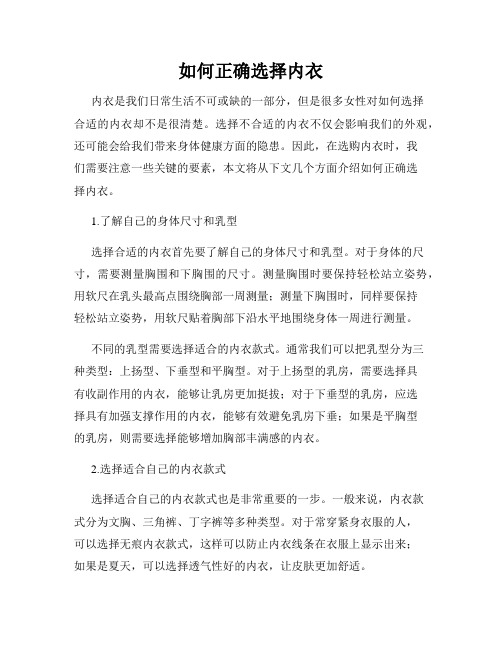 如何正确选择内衣

内衣是我们日常生活不可或缺的一部分，但是很多女性对如何选择合适的内衣却不是很清楚。选择不合适的内衣不仅会影响我们的外观，还可能会给我们带来身体健康方面的隐患。因此，在选购内衣时，我们需要注意一些关键的要素，本文将从下文几个方面介绍如何正确选择内衣。

1.了解自己的身体尺寸和乳型

选择合适的内衣首先要了解自己的身体尺寸和乳型。对于身体的尺寸，需要测量胸围和下胸围的尺寸。测量胸围时要保持轻松站立姿势，用软尺在乳头最高点围绕胸部一周测量；测量下胸围时，同样要保持轻松站立姿势，用软尺贴着胸部下沿水平地围绕身体一周进行测量。

不同的乳型需要选择适合的内衣款式。通常我们可以把乳型分为三种类型：上扬型、下垂型和平胸型。对于上扬型的乳房，需要选择具有收副作用的内衣，能够让乳房更加挺拔；对于下垂型的乳房，应选择具有加强支撑作用的内衣，能够有效避免乳房下垂；如果是平胸型的乳房，则需要选择能够增加胸部丰满感的内衣。

2.选择适合自己的内衣款式

选择适合自己的内衣款式也是非常重要的一步。一般来说，内衣款式分为文胸、三角裤、丁字裤等多种类型。对于常穿紧身衣服的人，可以选择无痕内衣款式，这样可以防止内衣线条在衣服上显示出来；如果是夏天，可以选择透气性好的内衣，让皮肤更加舒适。